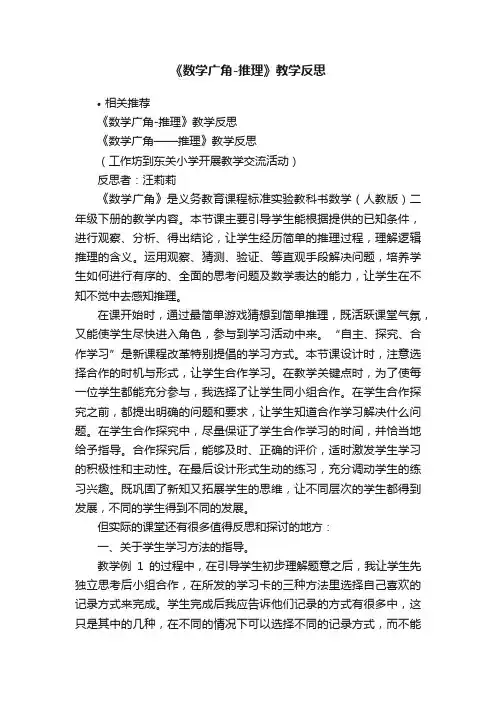 《数学广角-推理》教学反思

• 相关推荐

《数学广角-推理》教学反思

《数学广角——推理》教学反思

（工作坊到东关小学开展教学交流活动）

反思者：汪莉莉

《数学广角》是义务教育课程标准实验教科书数学（人教版）二年级下册的教学内容。本节课主要引导学生能根据提供的已知条件，进行观察、分析、得出结论，让学生经历简单的推理过程，理解逻辑推理的含义。运用观察、猜测、验证、等直观手段解决问题，培养学生如何进行有序的、全面的思考问题及数学表达的能力，让学生在不知不觉中去感知推理。

在课开始时，通过最简单游戏猜想到简单推理，既活跃课堂气氛，又能使学生尽快进入角色，参与到学习活动中来。“自主、探究、合作学习”是新课程改革特别提倡的学习方式。本节课设计时，注意选择合作的时机与形式，让学生合作学习。在教学关键点时，为了使每一位学生都能充分参与，我选择了让学生同小组合作。在学生合作探究之前，都提出明确的问题和要求，让学生知道合作学习解决什么问题。在学生合作探究中，尽量保证了学生合作学习的时间，并恰当地给予指导。合作探究后，能够及时、正确的评价，适时激发学生学习的积极性和主动性。在最后设计形式生动的练习，充分调动学生的练习兴趣。既巩固了新知又拓展学生的思维，让不同层次的学生都得到发展，不同的学生得到不同的发展。

但实际的课堂还有很多值得反思和探讨的地方：

一、关于学生学习方法的指导。

教学例 1 的过程中，在引导学生初步理解题意之后，我让学生先独立思考后小组合作，在所发的学习卡的三种方法里选择自己喜欢的记录方式来完成。学生完成后我应告诉他们记录的方式有很多中，这只是其中的几种，在不同的情况下可以选择不同的记录方式，而不能